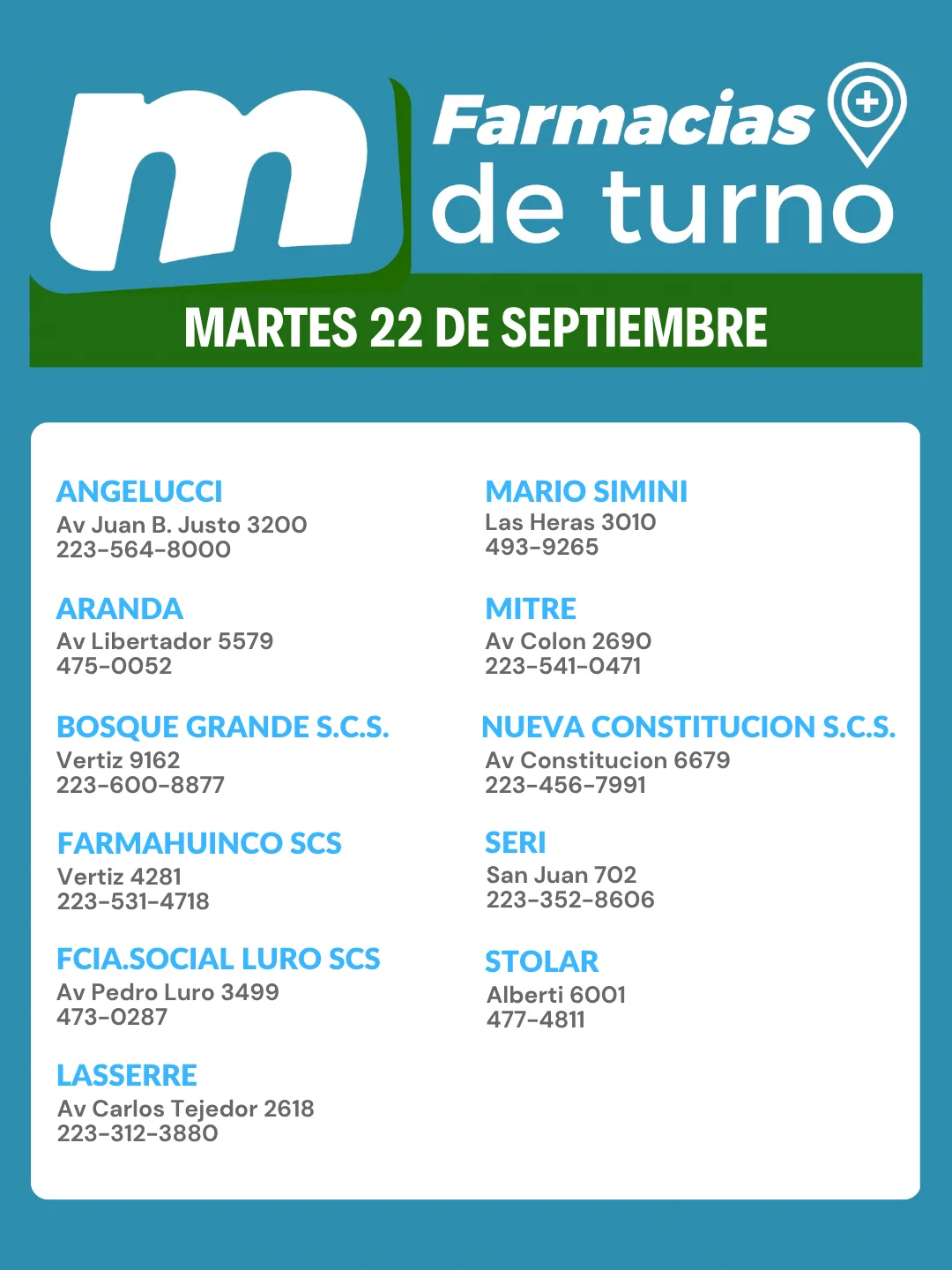 m

Farmacias de turno

MARTES 22 DE SEPTIEMBRE

ANGELUCCI
Av Juan B. Justo 3200
223-564-8000

ARANDA
Av Libertador 5579
475-0052

BOSQUE GRANDE S.C.S.
Vertiz 9162
223-600-8877

FARMAHUINCO SCS
Vertiz 4281
223-531-4718

FCIA.SOCIAL LURO SCS
Av Pedro Luro 3499
473-0287

LASSERRE
Av Carlos Tejedor 2618
223-312-3880

MARIO SIMINI
Las Heras 3010
493-9265

MITRE
Av Colon 2690
223-541-0471

NUEVA CONSTITUCION S.C.S.
Av Constitucion 6679
223-456-7991

SERI
San Juan 702
223-352-8606

STOLAR
Alberti 6001
477-4811